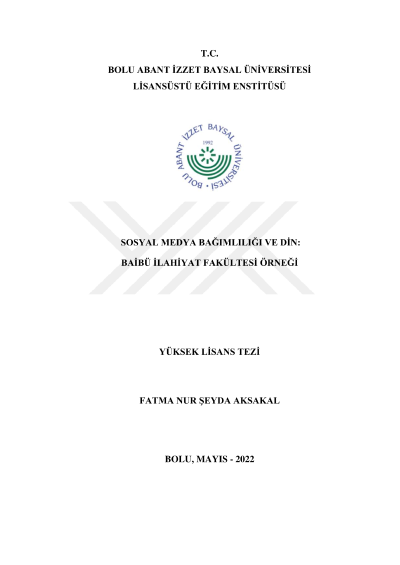 T.C.
BOLU ABANT İZZET BAYSAL ÜNİVERSİTESİ
LİSANSÜSTÜ EĞİTİM ENSTİTÜSÜ

BOLU ABANT İZZET BAYSAL ÜNİVERSİTESİ
1992

SOSYAL MEDYA BAĞIMLILIĞI VE DİN:
BAİBÜ İLAHİYAT FAKÜLTESİ ÖRNEĞİ

YÜKSEK LİSANS TEZİ

FATMA NUR ŞEYDA AKSAKAL

BOLU, MAYIS - 2022